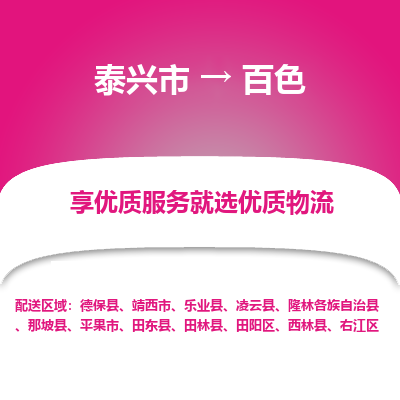 泰兴市 → 百色

享优质服务就选优质物流

配送区域：德保县、靖西市、乐业县、凌云县、隆林各族自治县、那坡县、平果市、田东县、田林县、田阳区、西林县、右江区